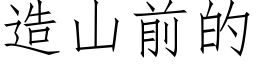 造山前的